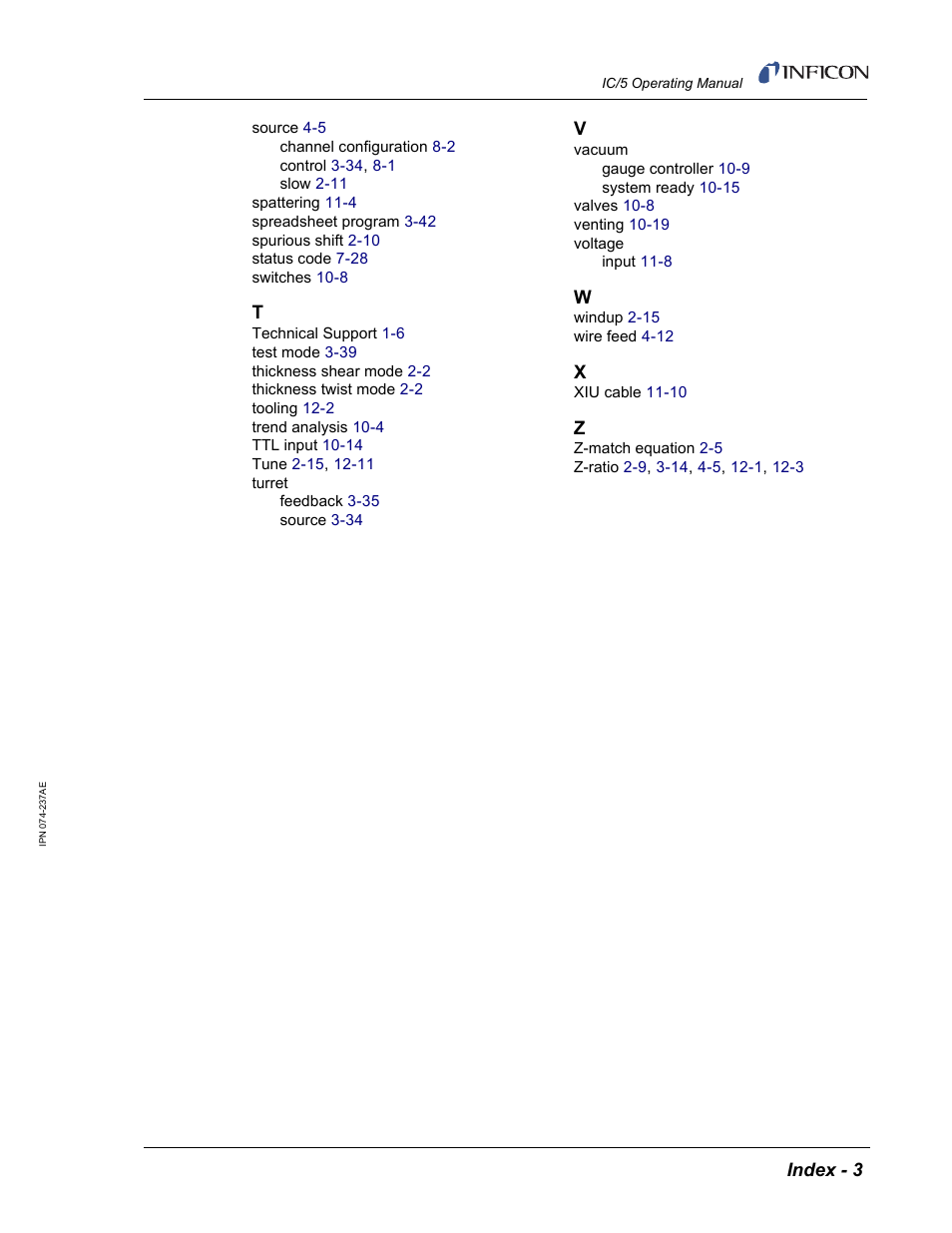 IC/5 Operating Manual INFICON

source 4-5
channel configuration 8-2
control 3-34, 8-1
slow 2-11
spattering 11-4
spreadsheet program 3-42
spurious shift 2-10
status code 7-28
switches 10-8

T
Technical Support 1-6
test mode 3-39
thickness shear mode 2-2
thickness twist mode 2-2
tooling 12-2
trend analysis 10-4
TTL input 10-14
Tune 2-15, 12-11
turret
feedback 3-35
source 3-34

V
vacuum
gauge controller 10-9
system ready 10-15
valves 10-8
venting 10-19
voltage
input 11-8

W
windup 2-15
wire feed 4-12

X
XIU cable 11-10

Z
Z-match equation 2-5
Z-ratio 2-9, 3-14, 4-5, 12-1, 12-3

IPN 074-237AE

Index - 3